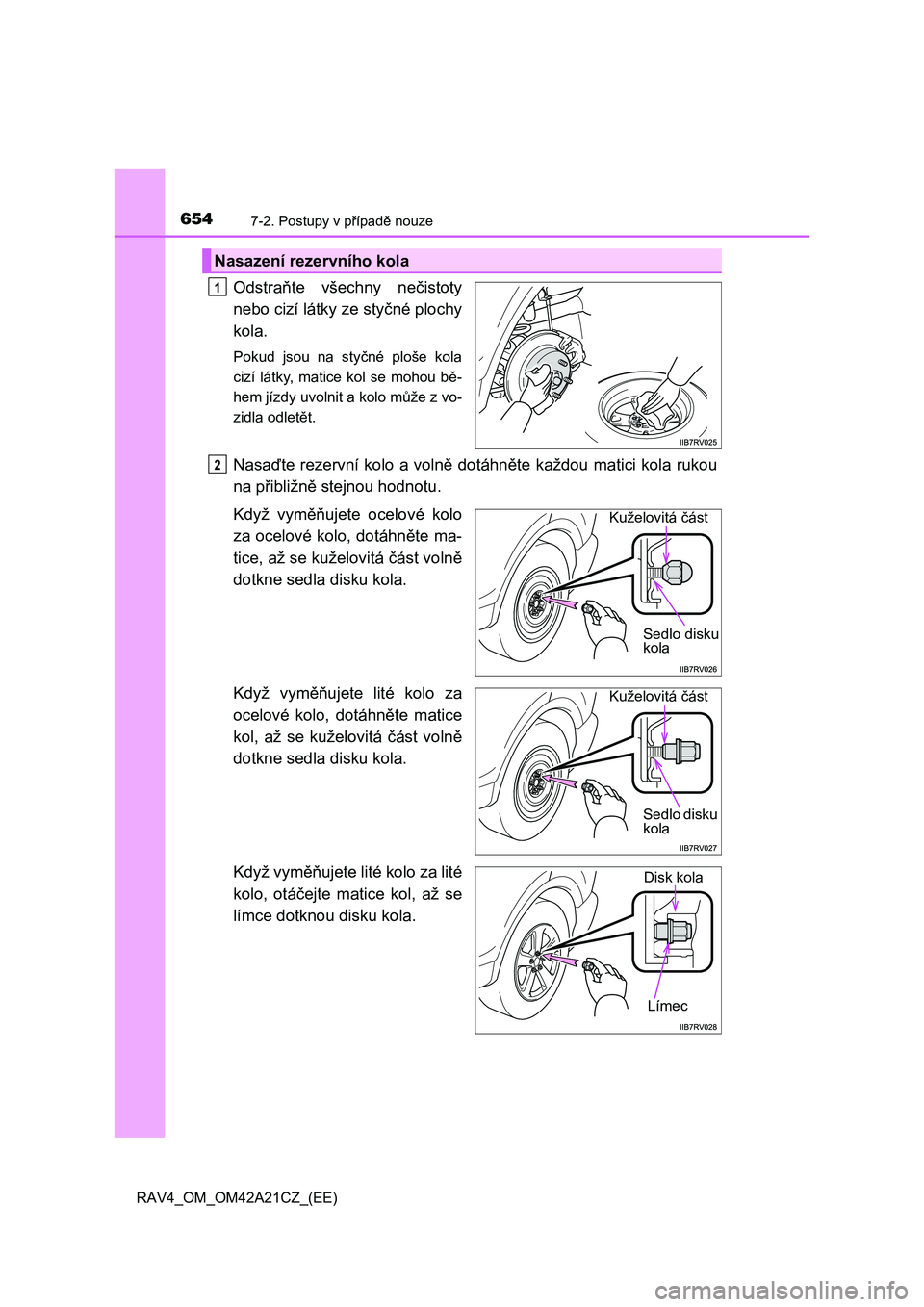 654 7-2. Postupy v případě nouze

Nasazení rezervního kola

1 Odstraňte všechny nečistoty nebo cizí látky ze styčné plochy kola.

Pokud jsou na styčné ploše kola cizí látky, matice kol se mohou během jízdy uvolnit a kolo může z vozidla odletět.

IIB7RV025

2 Nasaďte rezervní kolo a volně dotáhněte každou matici kola rukou na přibližně stejnou hodnotu.

Když vyměňujete ocelové kolo za ocelové kolo, dotáhněte matice, až se kuželovitá část volně dotkne sedla disku kola.

Kuželovitá část

Sedlo disku kola

IIB7RV026

Když vyměňujete lité kolo za ocelové kolo, dotáhněte matice kol, až se kuželovitá část volně dotkne sedla disku kola.

Kuželovitá část

Sedlo disku kola

IIB7RV027

Když vyměňujete lité kolo za lité kolo, otáčejte matice kol, až se límce dotknou disku kola.

Disk kola

Límec

IIB7RV028

RAV4_OM_OM42A21CZ_(EE)

carmanualsonline.info